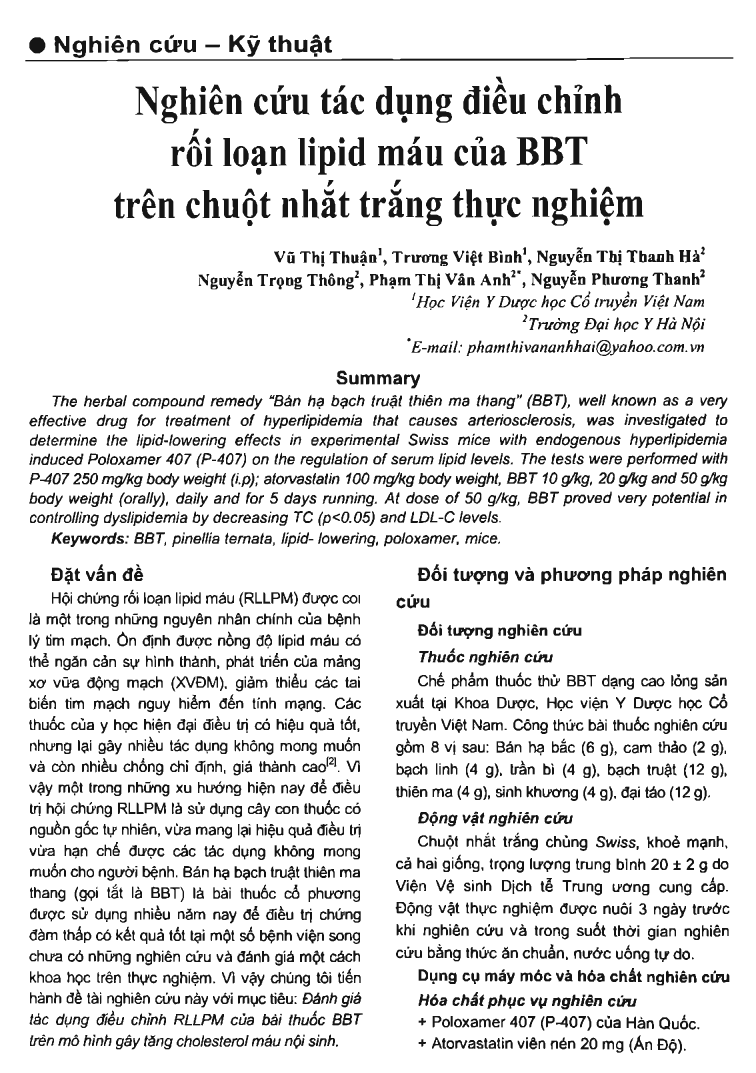 ● Nghiên cứu – Kỹ thuật

Nghiên cứu tác dụng điều chỉnh rối loạn lipid máu của BBT trên chuột nhắt trắng thực nghiệm

Vũ Thị Thuận$^1$, Trương Việt Bình$^1$, Nguyễn Thị Thanh Hà$^2$
Nguyễn Trọng Thông$^2$, Phạm Thị Vân Anh$^{2*}$, Nguyễn Phương Thanh$^2$
$^1$Học Viện Y Dược học Cổ truyền Việt Nam
$^2$Trường Đại học Y Hà Nội
$^*$E-mail: phamthivananhhai@yahoo.com.vn

Summary

The herbal compound remedy "Bán hạ bạch truật thiên ma thang" (BBT), well known as a very effective drug for treatment of hyperlipidemia that causes arteriosclerosis, was investigated to determine the lipid-lowering effects in experimental Swiss mice with endogenous hyperlipidemia induced Poloxamer 407 (P-407) on the regulation of serum lipid levels. The tests were performed with P-407 250 mg/kg body weight (i.p); atorvastatin 100 mg/kg body weight, BBT 10 g/kg, 20 g/kg and 50 g/kg body weight (orally), daily and for 5 days running. At dose of 50 g/kg, BBT proved very potential in controlling dyslipidemia by decreasing TC (p<0.05) and LDL-C levels.
Keywords: BBT, pinellia ternata, lipid- lowering, poloxamer, mice.

Đặt vấn đề

Hội chứng rối loạn lipid máu (RLLPM) được coi là một trong những nguyên nhân chính của bệnh lý tim mạch. Ổn định được nồng độ lipid máu có thể ngăn cản sự hình thành, phát triển của mảng xơ vữa động mạch (XVĐM), giảm thiểu các tai biến tim mạch nguy hiểm đến tính mạng. Các thuốc của y học hiện đại điều trị có hiệu quả tốt, nhưng lại gây nhiều tác dụng không mong muốn và còn nhiều chống chỉ định, giá thành cao$^{[2]}$. Vì vậy một trong những xu hướng hiện nay để điều trị hội chứng RLLPM là sử dụng cây con thuốc có nguồn gốc tự nhiên, vừa mang lại hiệu quả điều trị vừa hạn chế được các tác dụng không mong muốn cho người bệnh. Bán hạ bạch truật thiên ma thang (gọi tắt là BBT) là bài thuốc cổ phương được sử dụng nhiều năm nay để điều trị chứng đàm thấp có kết quả tốt tại một số bệnh viện song chưa có những nghiên cứu và đánh giá một cách khoa học trên thực nghiệm. Vì vậy chúng tôi tiến hành đề tài nghiên cứu này với mục tiêu: Đánh giá tác dụng điều chỉnh RLLPM của bài thuốc BBT trên mô hình gây tăng cholesterol máu nội sinh.

Đối tượng và phương pháp nghiên cứu

Đối tượng nghiên cứu

Thuốc nghiên cứu

Chế phẩm thuốc thử BBT dạng cao lỏng sản xuất tại Khoa Dược, Học viện Y Dược học Cổ truyền Việt Nam. Công thức bài thuốc nghiên cứu gồm 8 vị sau: Bán hạ bắc (6 g), cam thảo (2 g), bạch linh (4 g), trần bì (4 g), bạch truật (12 g), thiên ma (4 g), sinh khương (4 g), đại táo (12 g).

Động vật nghiên cứu

Chuột nhắt trắng chủng Swiss, khoẻ mạnh, cả hai giống, trọng lượng trung bình 20 ± 2 g do Viện Vệ sinh Dịch tễ Trung ương cung cấp. Động vật thực nghiệm được nuôi 3 ngày trước khi nghiên cứu và trong suốt thời gian nghiên cứu bằng thức ăn chuẩn, nước uống tự do.

Dụng cụ máy móc và hóa chất nghiên cứu

Hóa chất phục vụ nghiên cứu

+ Poloxamer 407 (P-407) của Hàn Quốc.
+ Atorvastatin viên nén 20 mg (Ấn Độ).